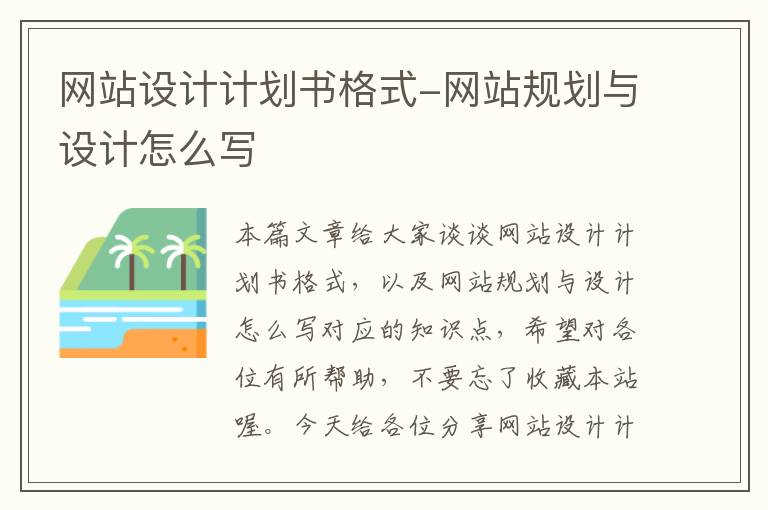 网站设计计划书格式-网站规划与设计怎么写

本篇文章给大家谈谈网站设计计划书格式，以及网站规划与设计怎么写对应的知识点，希望对各位有所帮助，不要忘了收藏本站喔。今天给各位分享网站设计计